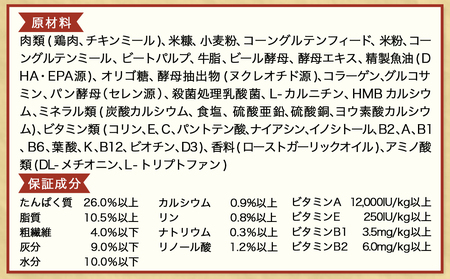 原材料

肉類(鶏肉、チキンミール)、米糠、小麦粉、コーングルテンフィード、米粉、コーングルテンミール、ビートパルプ、牛脂、ビール酵母、酵母エキス、精製魚油(DHA・EPA源)、オリゴ糖、酵母抽出物(ヌクレオチド源)、コラーゲン、グルコサミン、パン酵母(セレン源)、殺菌処理乳酸菌、L-カルニチン、HMBカルシウム、ミネラル類(炭酸カルシウム、食塩、硫酸亜鉛、硫酸銅、ヨウ素酸カルシウム)、ビタミン類(コリン、E、C、パントテン酸、ナイアシン、イノシトール、B2、A、B1、B6、葉酸、K、B12、ビオチン、D3)、香料(ローストガーリックオイル)、アミノ酸類(DL-メチオニン、L-トリプトファン)

保証成分

| | | | | | |
|---|---|---|---|---|---|
| たんぱく質 | 26.0%以上 | カルシウム | 0.9%以上 | ビタミンA | 12,000IU/kg以上 |
| 脂質 | 10.5%以上 | リン | 0.8%以上 | ビタミンE | 250IU/kg以上 |
| 粗繊維 | 4.0%以下 | ナトリウム | 0.3%以上 | ビタミンB1 | 3.5mg/kg以上 |
| 灰分 | 9.0%以下 | リノール酸 | 1.2%以上 | ビタミンB2 | 6.0mg/kg以上 |
| 水分 | 10.0%以下 | | | | |